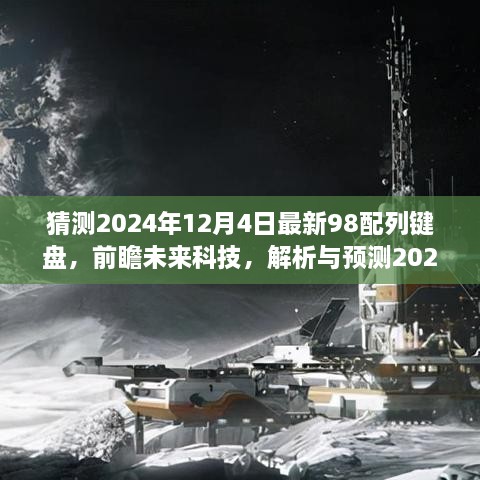 猜测2024年12月4日最新98配列键盘，前瞻未来科技，解析与预测202